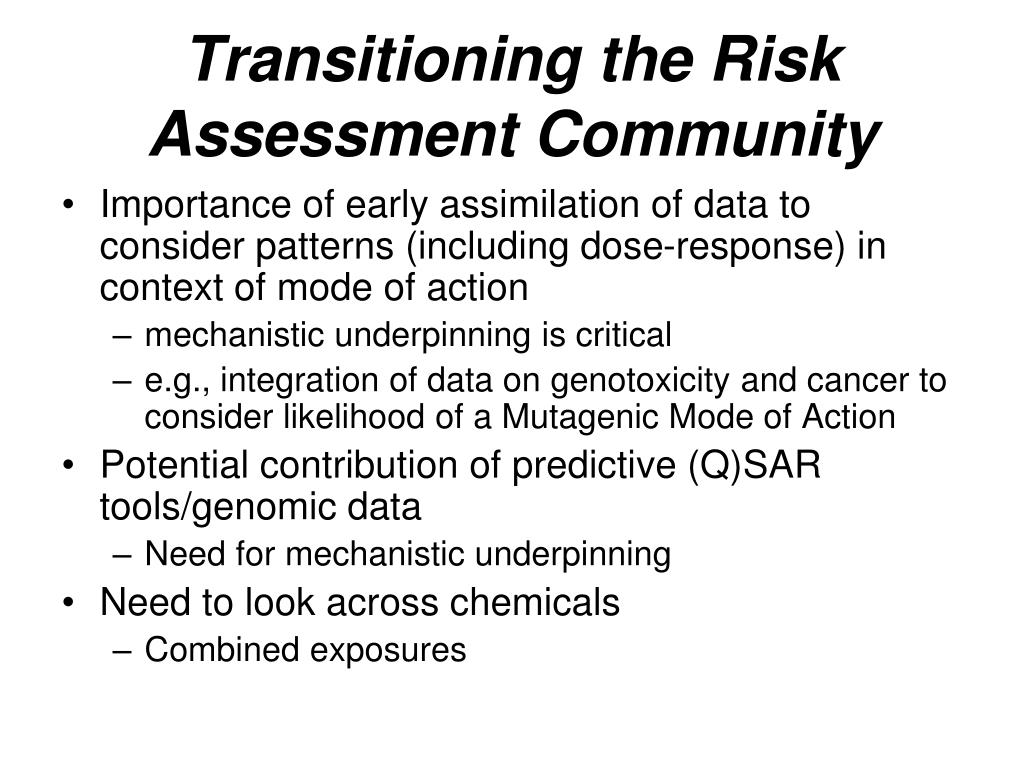 Transitioning the Risk Assessment Community

• Importance of early assimilation of data to consider patterns (including dose-response) in context of mode of action
– mechanistic underpinning is critical
– e.g., integration of data on genotoxicity and cancer to consider likelihood of a Mutagenic Mode of Action
• Potential contribution of predictive (Q)SAR tools/genomic data
– Need for mechanistic underpinning
• Need to look across chemicals
– Combined exposures